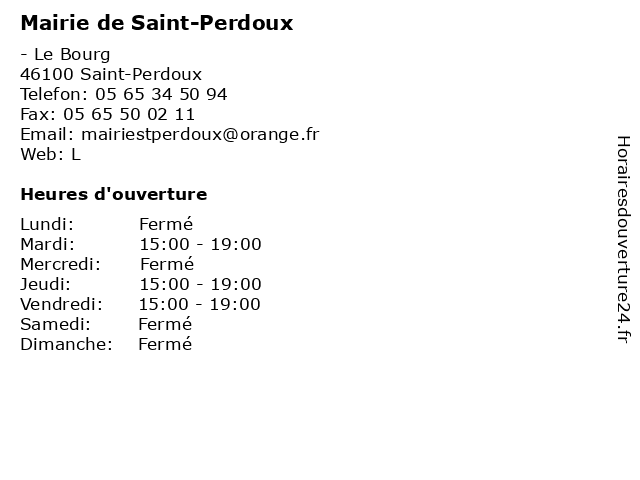 Mairie de Saint-Perdoux

- Le Bourg
46100 Saint-Perdoux
Telefon: 05 65 34 50 94
Fax: 05 65 50 02 11
Email: mairiestperdoux@orange.fr
Web: L

Heures d'ouverture

Lundi: Fermé
Mardi: 15:00 - 19:00
Mercredi: Fermé
Jeudi: 15:00 - 19:00
Vendredi: 15:00 - 19:00
Samedi: Fermé
Dimanche: Fermé

Horairesdouverture24.fr